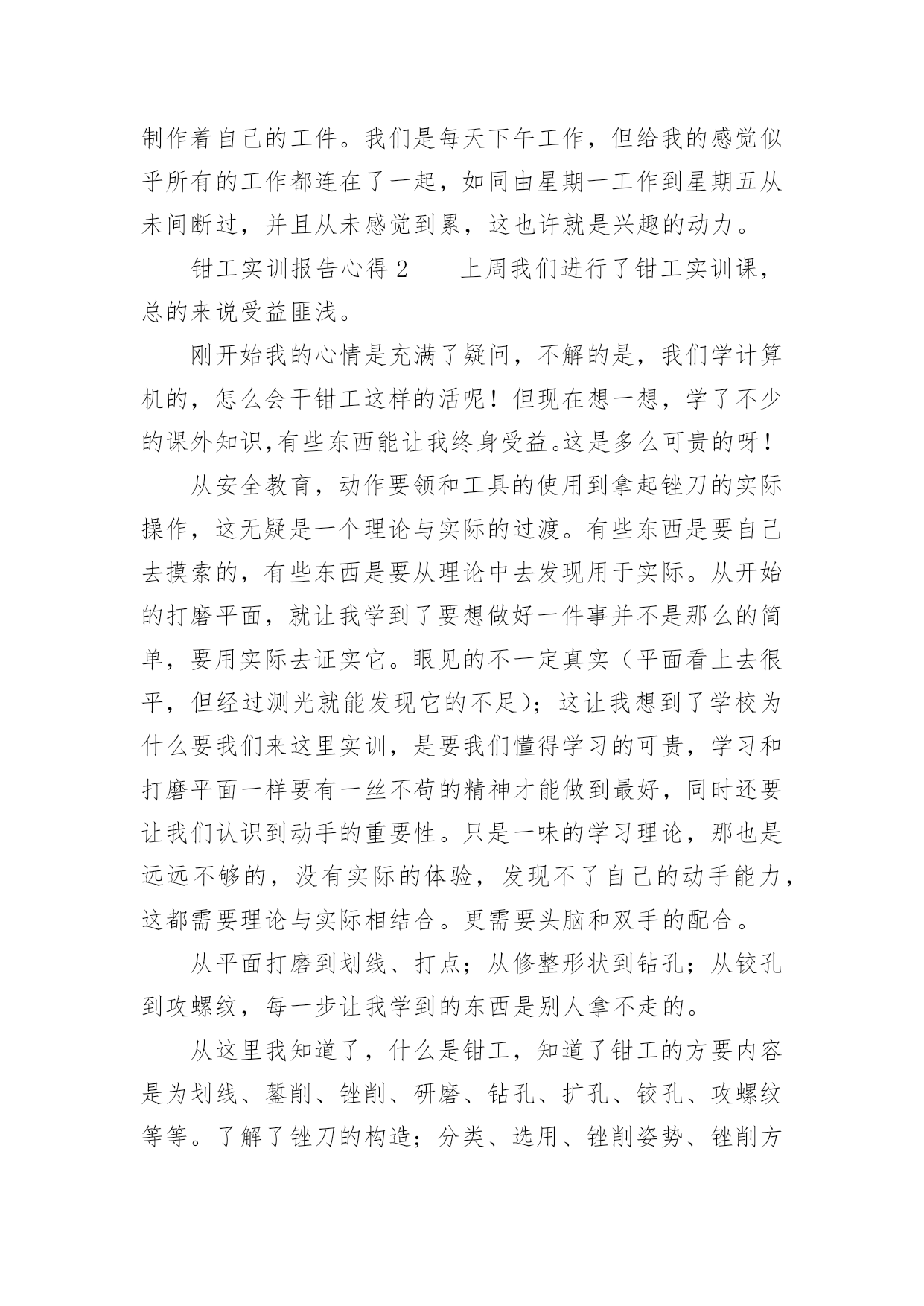 制作着自己的工件。我们是每天下午工作，但给我的感觉似乎所有的工作都连在了一起，如同由星期一工作到星期五从未间断过，并且从未感觉到累，这也许就是兴趣的动力。

钳工实训报告心得 2　　上周我们进行了钳工实训课，总的来说受益匪浅。

刚开始我的心情是充满了疑问，不解的是，我们学计算机的，怎么会干钳工这样的活呢！但现在想一想，学了不少的课外知识,有些东西能让我终身受益。这是多么可贵的呀！

从安全教育，动作要领和工具的使用到拿起锉刀的实际操作，这无疑是一个理论与实际的过渡。有些东西是要自己去摸索的，有些东西是要从理论中去发现用于实际。从开始的打磨平面，就让我学到了要想做好一件事并不是那么的简单，要用实际去证实它。眼见的不一定真实（平面看上去很平，但经过测光就能发现它的不足)；这让我想到了学校为什么要我们来这里实训，是要我们懂得学习的可贵，学习和打磨平面一样要有一丝不苟的精神才能做到最好，同时还要让我们认识到动手的重要性。只是一味的学习理论，那也是远远不够的，没有实际的体验，发现不了自己的动手能力，这都需要理论与实际相结合。更需要头脑和双手的配合。

从平面打磨到划线、打点；从修整形状到钻孔；从铰孔到攻螺纹，每一步让我学到的东西是别人拿不走的。

从这里我知道了，什么是钳工，知道了钳工的方要内容是为划线、錾削、锉削、研磨、钻孔、扩孔、铰孔、攻螺纹等等。了解了锉刀的构造；分类、选用、锉削姿势、锉削方